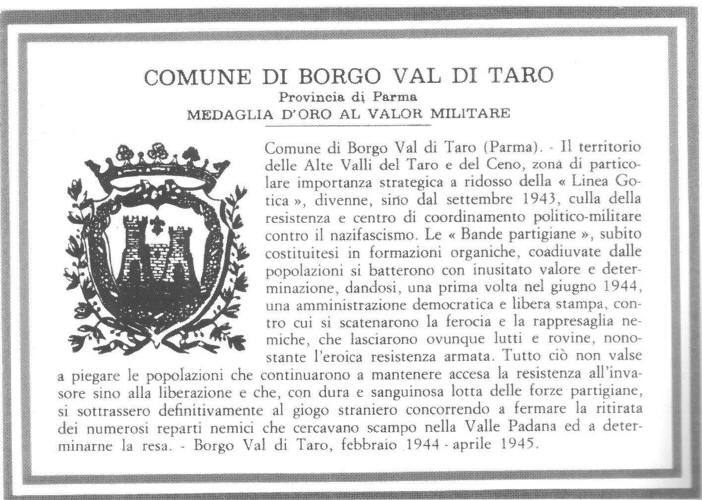 COMUNE DI BORGO VAL DI TARO
Provincia di Parma
MEDAGLIA D'ORO AL VALOR MILITARE

Comune di Borgo Val di Taro (Parma). - Il territorio delle Alte Valli del Taro e del Ceno, zona di particolare importanza strategica a ridosso della « Linea Gotica », divenne, sino dal settembre 1943, culla della resistenza e centro di coordinamento politico-militare contro il nazifascismo. Le « Bande partigiane », subito costituitesi in formazioni organiche, coadiuvate dalle popolazioni si batterono con inusitato valore e determinazione, dandosi, una prima volta nel giugno 1944, una amministrazione democratica e libera stampa, contro cui si scatenarono la ferocia e la rappresaglia nemiche, che lasciarono ovunque lutti e rovine, nonostante l'eroica resistenza armata. Tutto ciò non valse a piegare le popolazioni che continuarono a mantenere accesa la resistenza all'invasore sino alla liberazione e che, con dura e sanguinosa lotta delle forze partigiane, si sottrassero definitivamente al giogo straniero concorrendo a fermare la ritirata dei numerosi reparti nemici che cercavano scampo nella Valle Padana ed a determinarne la resa. - Borgo Val di Taro, febbraio 1944 - aprile 1945.